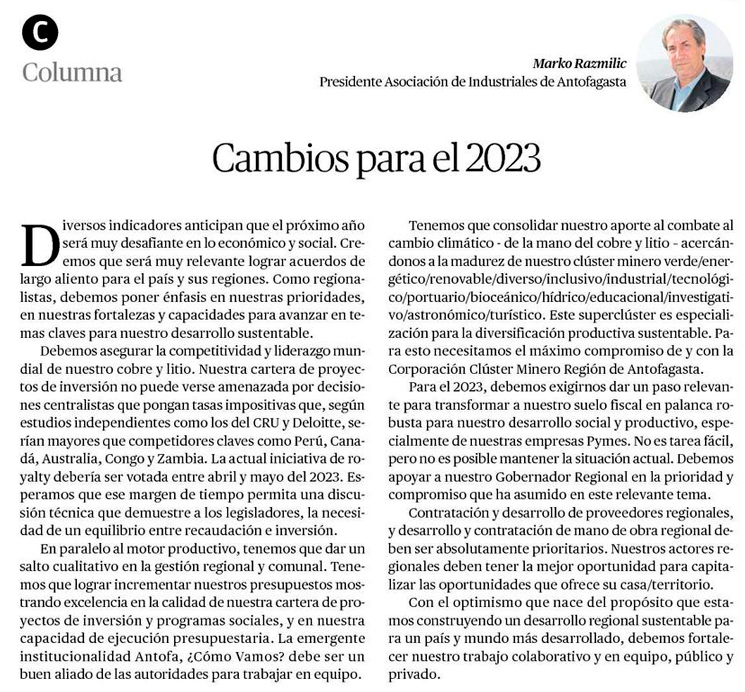 C
Columna

Marko Razmilic
Presidente Asociación de Industriales de Antofagasta

Cambios para el 2023

Diversos indicadores anticipan que el próximo año será muy desafiante en lo económico y social. Creemos que será muy relevante lograr acuerdos de largo aliento para el país y sus regiones. Como regionalistas, debemos poner énfasis en nuestras prioridades, en nuestras fortalezas y capacidades para avanzar en temas claves para nuestro desarrollo sustentable.

Debemos asegurar la competitividad y liderazgo mundial de nuestro cobre y litio. Nuestra cartera de proyectos de inversión no puede verse amenazada por decisiones centralistas que pongan tasas impositivas que, según estudios independientes como los del CRU y Deloitte, serían mayores que competidores claves como Perú, Canadá, Australia, Congo y Zambia. La actual iniciativa de royalty debería ser votada entre abril y mayo del 2023. Esperamos que ese margen de tiempo permita una discusión técnica que demuestre a los legisladores, la necesidad de un equilibrio entre recaudación e inversión.

En paralelo al motor productivo, tenemos que dar un salto cualitativo en la gestión regional y comunal. Tenemos que lograr incrementar nuestros presupuestos mostrando excelencia en la calidad de nuestra cartera de proyectos de inversión y programas sociales, y en nuestra capacidad de ejecución presupuestaria. La emergente institucionalidad Antofa, ¿Cómo Vamos? debe ser un buen aliado de las autoridades para trabajar en equipo.

Tenemos que consolidar nuestro aporte al combate al cambio climático - de la mano del cobre y litio - acercándonos a la madurez de nuestro clúster minero verde/energético/renovable/diverso/inclusivo/industrial/tecnológico/portuario/bioceánico/hídrico/educacional/investigativo/astronómico/turístico. Este superclúster es especialización para la diversificación productiva sustentable. Para esto necesitamos el máximo compromiso de y con la Corporación Clúster Minero Región de Antofagasta.

Para el 2023, debemos exigirnos dar un paso relevante para transformar a nuestro suelo fiscal en palanca robusta para nuestro desarrollo social y productivo, especialmente de nuestras empresas Pymes. No es tarea fácil, pero no es posible mantener la situación actual. Debemos apoyar a nuestro Gobernador Regional en la prioridad y compromiso que ha asumido en este relevante tema.

Contratación y desarrollo de proveedores regionales, y desarrollo y contratación de mano de obra regional deben ser absolutamente prioritarios. Nuestros actores regionales deben tener la mejor oportunidad para capitalizar las oportunidades que ofrece su casa/territorio.

Con el optimismo que nace del propósito que estamos construyendo un desarrollo regional sustentable para un país y mundo más desarrollado, debemos fortalecer nuestro trabajo colaborativo y en equipo, público y privado.